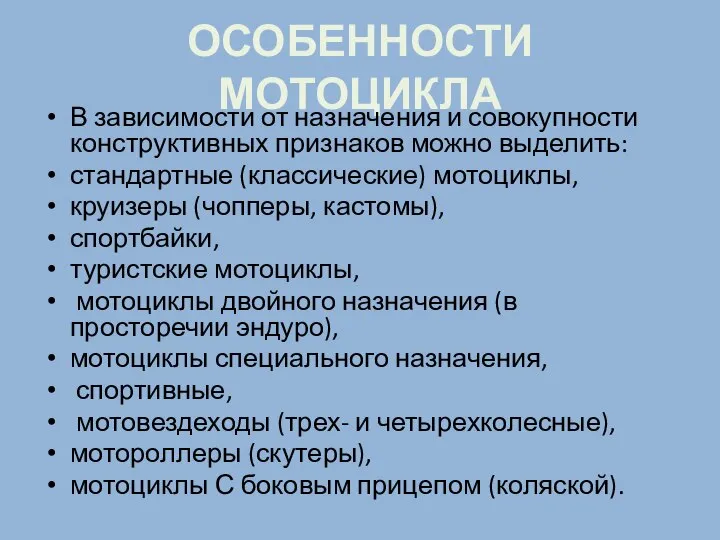 ОСОБЕННОСТИ МОТОЦИКЛА

• В зависимости от назначения и совокупности конструктивных признаков можно выделить:
• стандартные (классические) мотоциклы,
• круизеры (чопперы, кастомы),
• спортбайки,
• туристские мотоциклы,
• мотоциклы двойного назначения (в просторечии эндуро),
• мотоциклы специального назначения,
• спортивные,
• мотовездеходы (трех- и четырехколесные),
• мотороллеры (скутеры),
• мотоциклы С боковым прицепом (коляской).